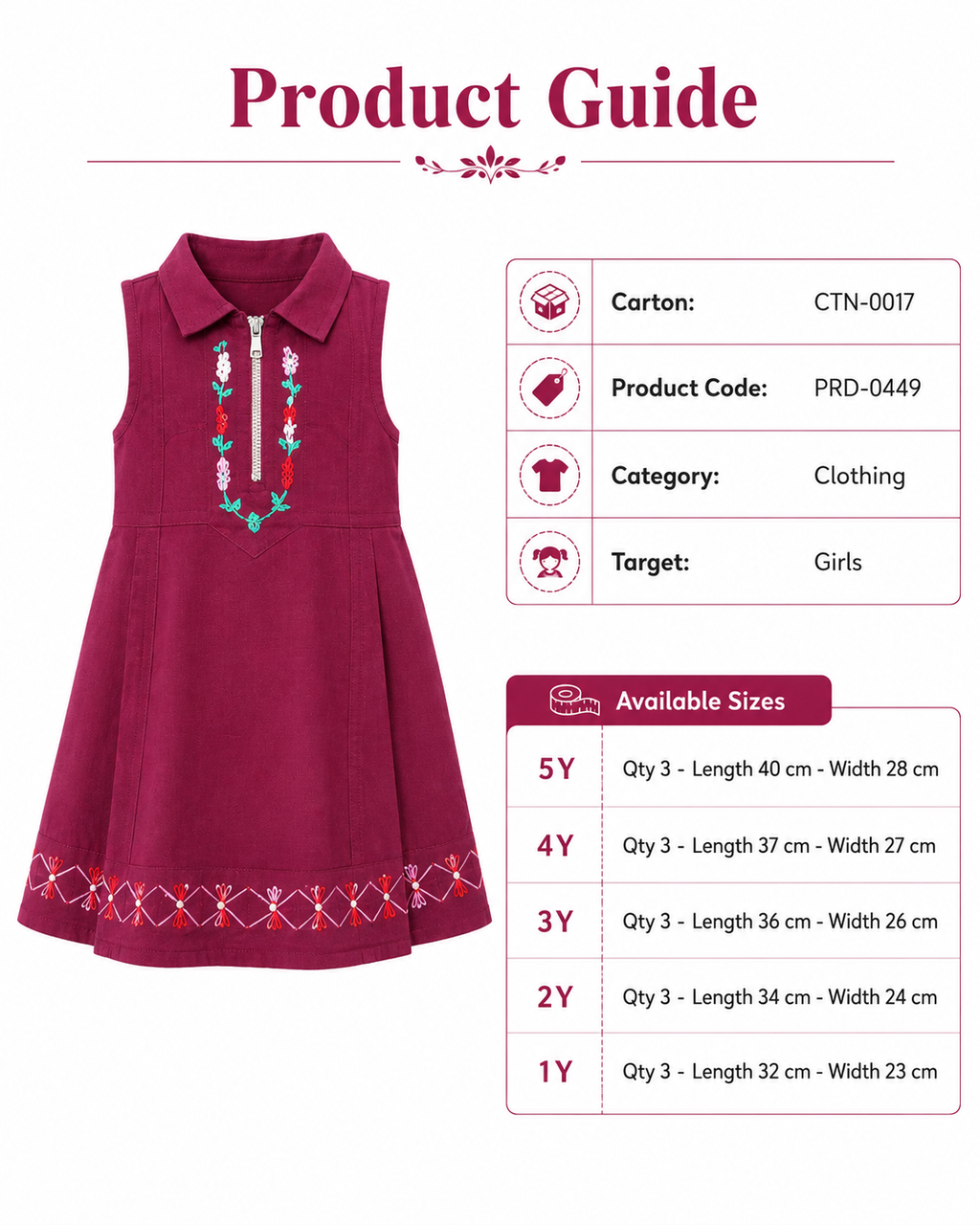 Product Guide

Carton: CTN-0017

Product Code: PRD-0449

Category: Clothing

Target: Girls

Available Sizes

5Y Qty 3 - Length 40 cm - Width 28 cm

4Y Qty 3 - Length 37 cm - Width 27 cm

3Y Qty 3 - Length 36 cm - Width 26 cm

2Y Qty 3 - Length 34 cm - Width 24 cm

1Y Qty 3 - Length 32 cm - Width 23 cm